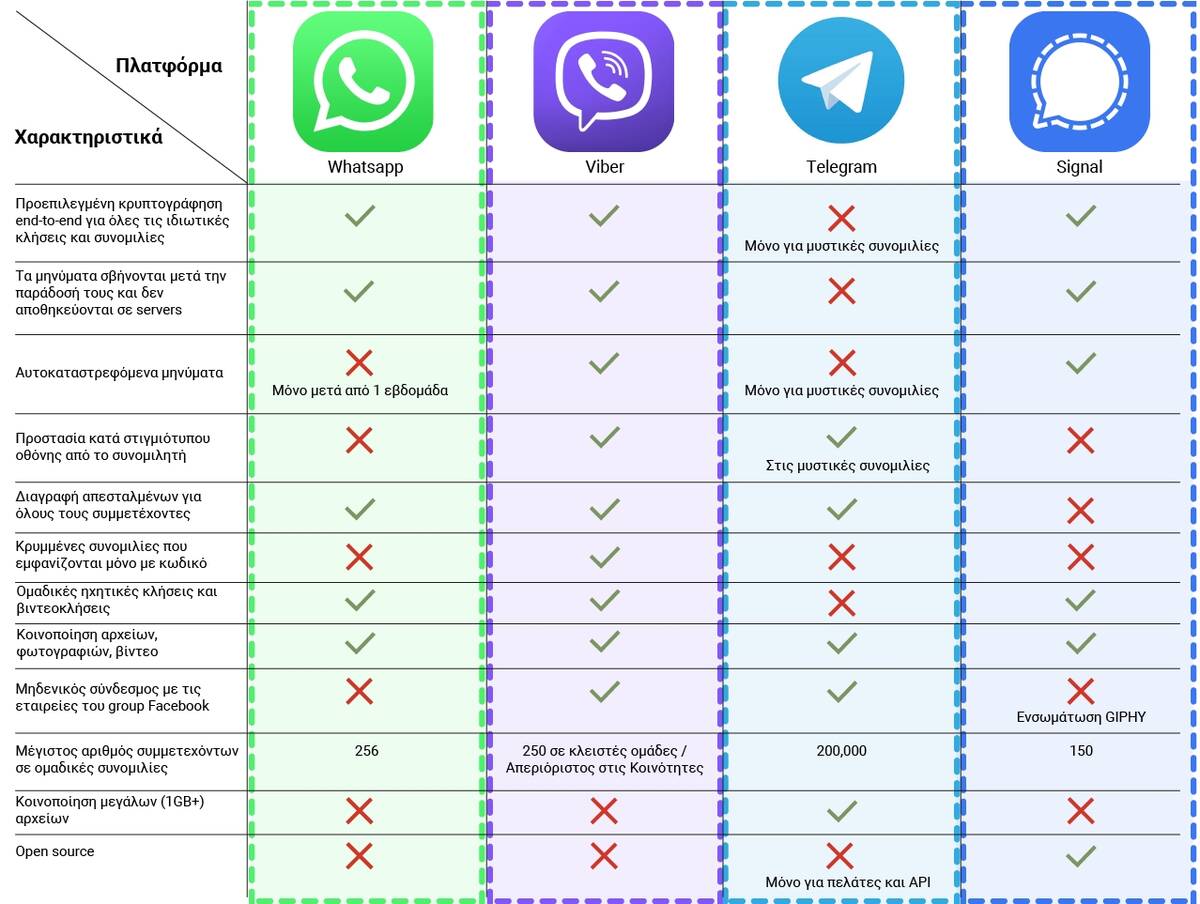 | Πλατφόρμα / Χαρακτηριστικά | Whatsapp | Viber | Telegram | Signal |
|---|---|---|---|---|
| Προεπιλεγμένη κρυπτογράφηση end-to-end για όλες τις ιδιωτικές κλήσεις και συνομιλίες | ✓ | ✓ | ✗ Μόνο για μυστικές συνομιλίες | ✓ |
| Τα μηνύματα σβήνονται μετά την παράδοσή τους και δεν αποθηκεύονται σε servers | ✓ | ✓ | ✗ | ✓ |
| Αυτοκαταστρεφόμενα μηνύματα | ✗ Μόνο μετά από 1 εβδομάδα | ✓ | ✗ Μόνο για μυστικές συνομιλίες | ✓ |
| Προστασία κατά στιγμιότυπου οθόνης από το συνομιλητή | ✗ | ✓ | ✓ Στις μυστικές συνομιλίες | ✗ |
| Διαγραφή απεσταλμένων για όλους τους συμμετέχοντες | ✓ | ✓ | ✓ | ✗ |
| Κρυμμένες συνομιλίες που εμφανίζονται μόνο με κωδικό | ✗ | ✓ | ✗ | ✗ |
| Ομαδικές ηχητικές κλήσεις και βιντεοκλήσεις | ✓ | ✓ | ✗ | ✓ |
| Κοινοποίηση αρχείων, φωτογραφιών, βίντεο | ✓ | ✓ | ✓ | ✓ |
| Μηδενικός σύνδεσμος με τις εταιρείες του group Facebook | ✗ | ✓ | ✓ | ✗ Ενσωμάτωση GIPHY |
| Μέγιστος αριθμός συμμετεχόντων σε ομαδικές συνομιλίες | 256 | 250 σε κλειστές ομάδες / Απεριόριστος στις Κοινότητες | 200,000 | 150 |
| Κοινοποίηση μεγάλων (1GB+) αρχείων | ✗ | ✗ | ✓ | ✗ |
| Open source | ✗ | ✗ | ✗ Μόνο για πελάτες και API | ✓ |